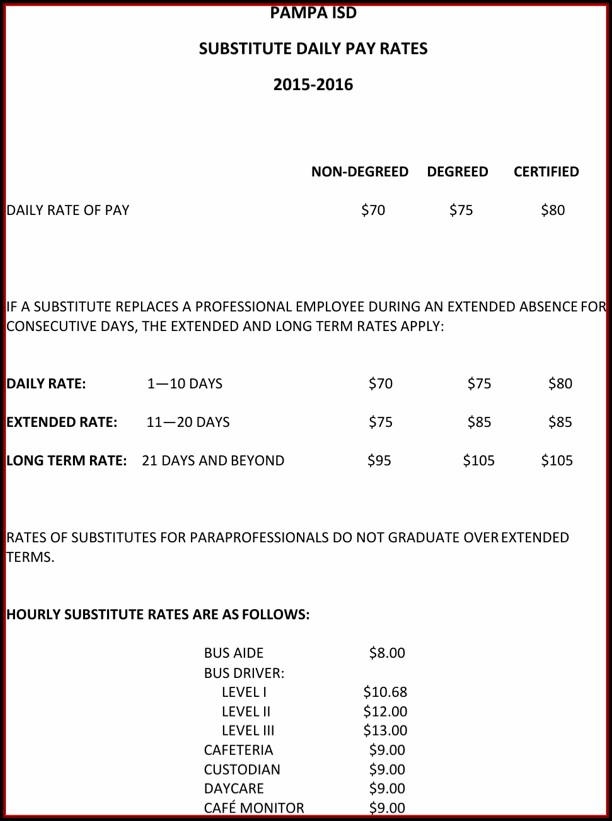 PAMPA ISD

SUBSTITUTE DAILY PAY RATES

2015-2016

| | NON-DEGREED | DEGREED | CERTIFIED |
|---|---|---|---|
| DAILY RATE OF PAY | \$70 | \$75 | \$80 |

IF A SUBSTITUTE REPLACES A PROFESSIONAL EMPLOYEE DURING AN EXTENDED ABSENCE FOR CONSECUTIVE DAYS, THE EXTENDED AND LONG TERM RATES APPLY:

| | | | | |
|---|---|---|---|---|
| DAILY RATE: | 1—10 DAYS | \$70 | \$75 | \$80 |
| EXTENDED RATE: | 11—20 DAYS | \$75 | \$85 | \$85 |
| LONG TERM RATE: | 21 DAYS AND BEYOND | \$95 | \$105 | \$105 |

RATES OF SUBSTITUTES FOR PARAPROFESSIONALS DO NOT GRADUATE OVER EXTENDED TERMS.

HOURLY SUBSTITUTE RATES ARE AS FOLLOWS:

| | |
|---|---|
| BUS AIDE | \$8.00 |
| BUS DRIVER: | |
| LEVEL I | \$10.68 |
| LEVEL II | \$12.00 |
| LEVEL III | \$13.00 |
| CAFETERIA | \$9.00 |
| CUSTODIAN | \$9.00 |
| DAYCARE | \$9.00 |
| CAFÉ MONITOR | \$9.00 |